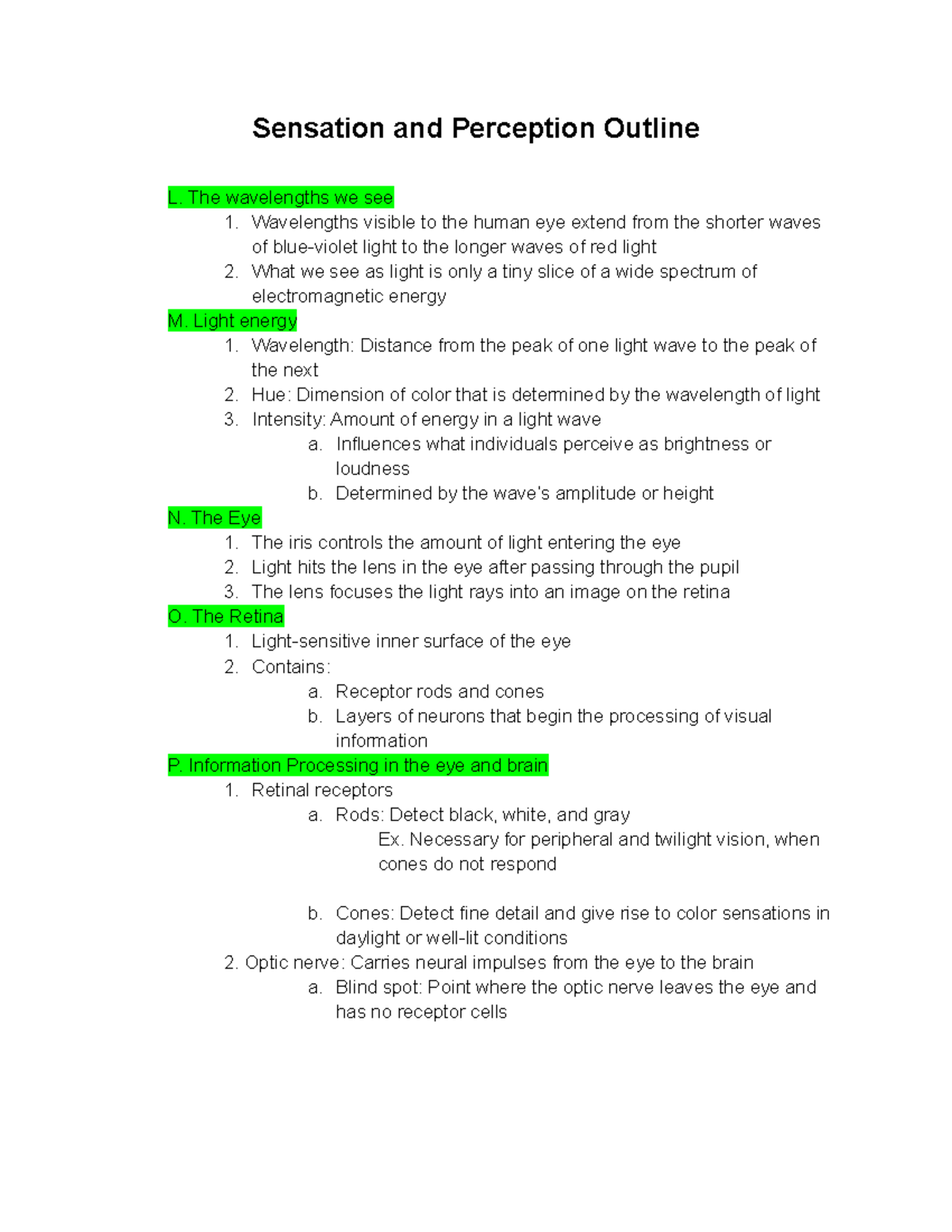 Sensation and Perception Outline

L. The wavelengths we see

1. Wavelengths visible to the human eye extend from the shorter waves of blue-violet light to the longer waves of red light
2. What we see as light is only a tiny slice of a wide spectrum of electromagnetic energy

M. Light energy

1. Wavelength: Distance from the peak of one light wave to the peak of the next
2. Hue: Dimension of color that is determined by the wavelength of light
3. Intensity: Amount of energy in a light wave
   a. Influences what individuals perceive as brightness or loudness
   b. Determined by the wave's amplitude or height

N. The Eye

1. The iris controls the amount of light entering the eye
2. Light hits the lens in the eye after passing through the pupil
3. The lens focuses the light rays into an image on the retina

O. The Retina

1. Light-sensitive inner surface of the eye
2. Contains:
   a. Receptor rods and cones
   b. Layers of neurons that begin the processing of visual information

P. Information Processing in the eye and brain

1. Retinal receptors
   a. Rods: Detect black, white, and gray
      Ex. Necessary for peripheral and twilight vision, when cones do not respond

   b. Cones: Detect fine detail and give rise to color sensations in daylight or well-lit conditions

2. Optic nerve: Carries neural impulses from the eye to the brain
   a. Blind spot: Point where the optic nerve leaves the eye and has no receptor cells